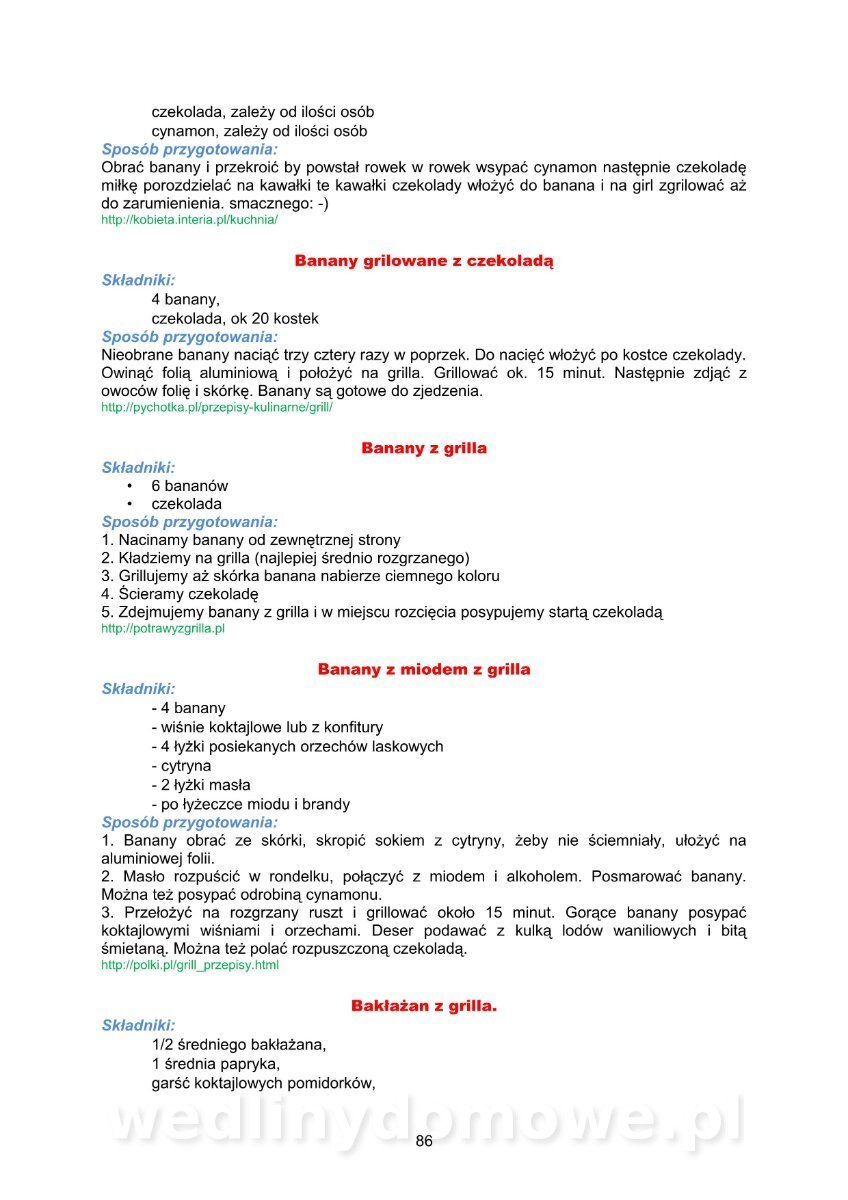 czekolada, zależy od ilości osób
cynamon, zależy od ilości osób
Sposób przygotowania:
Obrać banany i przekroić by powstał rowek w rowek wsypać cynamon następnie czekoladę miłkę porozdzielać na kawałki te kawałki czekolady włożyć do banana i na girl zgrilować aż do zarumienienia. smacznego: -)
http://kobieta.interia.pl/kuchnia/

Banany grilowane z czekoladą
Składniki:
4 banany,
czekolada, ok 20 kostek
Sposób przygotowania:
Nieobrane banany naciąć trzy cztery razy w poprzek. Do nacięć włożyć po kostce czekolady. Owinąć folią aluminiową i położyć na grilla. Grillować ok. 15 minut. Następnie zdjąć z owoców folię i skórkę. Banany są gotowe do zjedzenia.
http://pychotka.pl/przepisy-kulinarne/grill/

Banany z grilla
Składniki:
• 6 bananów
• czekolada
Sposób przygotowania:
1. Nacinamy banany od zewnętrznej strony
2. Kładziemy na grilla (najlepiej średnio rozgrzanego)
3. Grillujemy aż skórka banana nabierze ciemnego koloru
4. Ścieramy czekoladę
5. Zdejmujemy banany z grilla i w miejscu rozcięcia posypujemy startą czekoladą
http://potrawyzgrilla.pl

Banany z miodem z grilla
Składniki:
- 4 banany
- wiśnie koktajlowe lub z konfitury
- 4 łyżki posiekanych orzechów laskowych
- cytryna
- 2 łyżki masła
- po łyżeczce miodu i brandy
Sposób przygotowania:
1. Banany obrać ze skórki, skropić sokiem z cytryny, żeby nie ściemniały, ułożyć na aluminiowej folii.
2. Masło rozpuścić w rondelku, połączyć z miodem i alkoholem. Posmarować banany. Można też posypać odrobiną cynamonu.
3. Przełożyć na rozgrzany ruszt i grillować około 15 minut. Gorące banany posypać koktajlowymi wiśniami i orzechami. Deser podawać z kulką lodów waniliowych i bitą śmietaną. Można też polać rozpuszczoną czekoladą.
http://polki.pl/grill_przepisy.html

Bakłażan z grilla.
Składniki:
1/2 średniego bakłażana,
1 średnia papryka,
garść koktajlowych pomidorków,

wedlinydomowe.pl
86